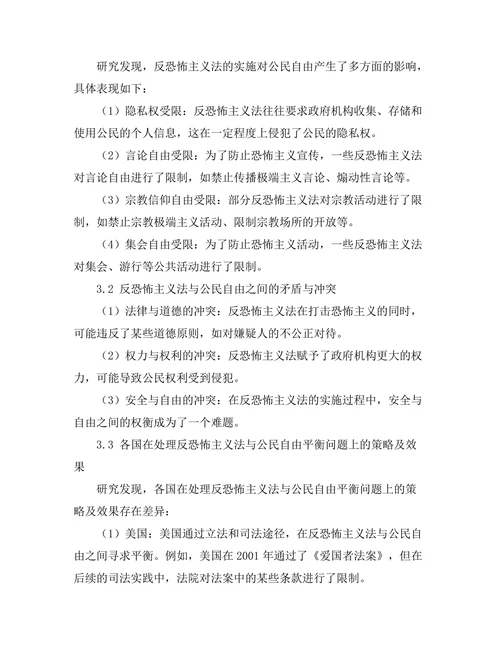 研究发现，反恐怖主义法的实施对公民自由产生了多方面的影响，具体表现如下：

（1）隐私权受限：反恐怖主义法往往要求政府机构收集、存储和使用公民的个人信息，这在一定程度上侵犯了公民的隐私权。

（2）言论自由受限：为了防止恐怖主义宣传，一些反恐怖主义法对言论自由进行了限制，如禁止传播极端主义言论、煽动性言论等。

（3）宗教信仰自由受限：部分反恐怖主义法对宗教活动进行了限制，如禁止宗教极端主义活动、限制宗教场所的开放等。

（4）集会自由受限：为了防止恐怖主义活动，一些反恐怖主义法对集会、游行等公共活动进行了限制。

3.2 反恐怖主义法与公民自由之间的矛盾与冲突

（1）法律与道德的冲突：反恐怖主义法在打击恐怖主义的同时，可能违反了某些道德原则，如对嫌疑人的不公正对待。

（2）权力与权利的冲突：反恐怖主义法赋予了政府机构更大的权力，可能导致公民权利受到侵犯。

（3）安全与自由的冲突：在反恐怖主义法的实施过程中，安全与自由之间的权衡成为了一个难题。

3.3 各国在处理反恐怖主义法与公民自由平衡问题上的策略及效果

研究发现，各国在处理反恐怖主义法与公民自由平衡问题上的策略及效果存在差异：

（1）美国：美国通过立法和司法途径，在反恐怖主义法与公民自由之间寻求平衡。例如，美国在 2001 年通过了《爱国者法案》，但在后续的司法实践中，法院对法案中的某些条款进行了限制。